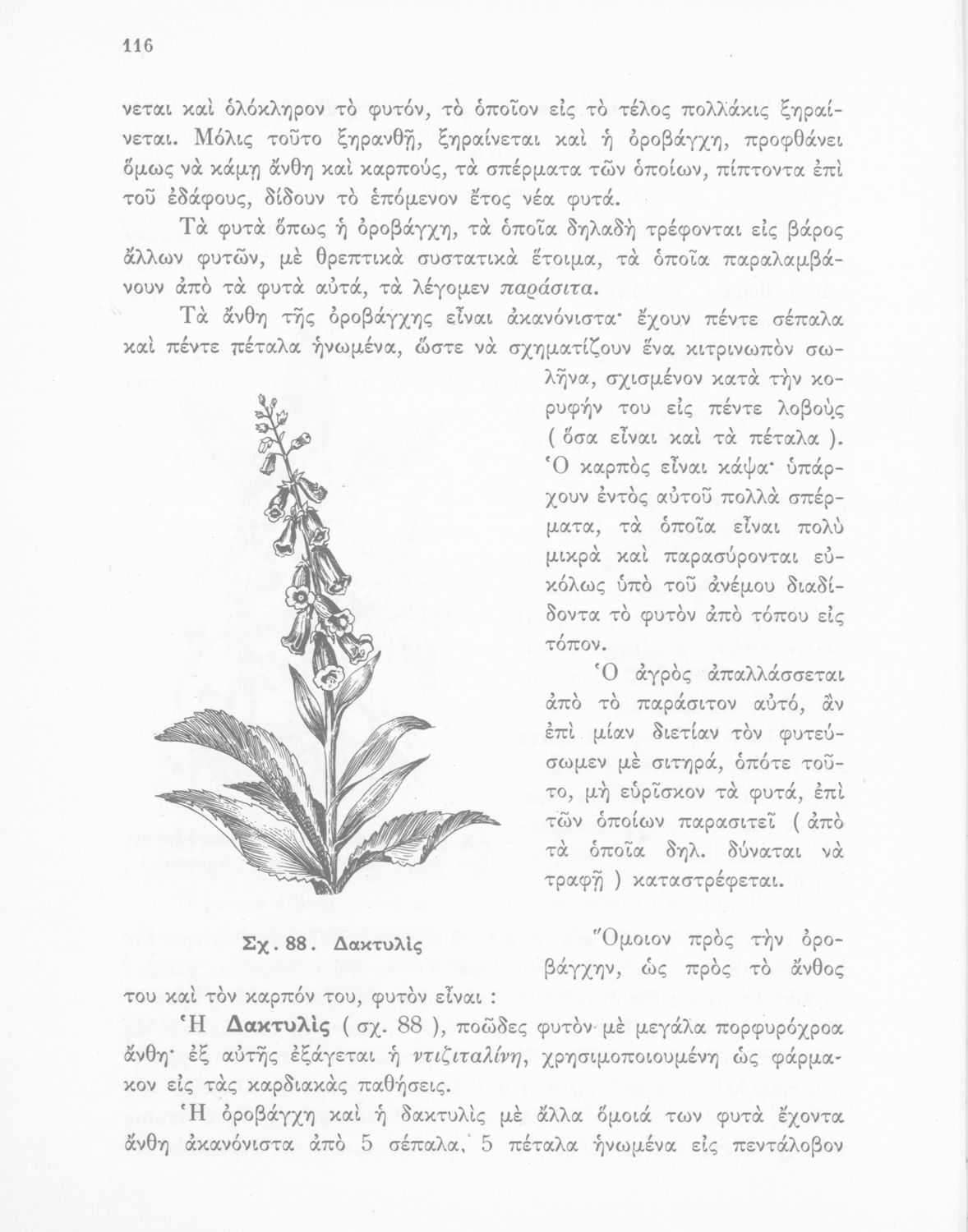 116

νεται καὶ ὁλόκληρον τὸ φυτόν, τὸ ὁποῖον εἰς τὸ τέλος πολλάκις ξηραίνεται. Μόλις τοῦτο ξηρανθῇ, ξηραίνεται καὶ ἡ ὀροβάγχη, προφθάνει ὅμως νὰ κάμῃ ἄνθη καὶ καρπούς, τὰ σπέρματα τῶν ὁποίων, πίπτοντα ἐπὶ τοῦ ἐδάφους, δίδουν τὸ ἑπόμενον ἔτος νέα φυτά.

Τὰ φυτὰ ὅπως ἡ ὀροβάγχη, τὰ ὁποῖα δηλαδὴ τρέφονται εἰς βάρος ἄλλων φυτῶν, μὲ θρεπτικὰ συστατικὰ ἕτοιμα, τὰ ὁποῖα παραλαμβάνουν ἀπὸ τὰ φυτὰ αὐτά, τὰ λέγομεν παράσιτα.

Τὰ ἄνθη τῆς ὀροβάγχης εἶναι ἀκανόνιστα· ἔχουν πέντε σέπαλα καὶ πέντε πέταλα ἡνωμένα, ὥστε νὰ σχηματίζουν ἕνα κιτρινωπὸν σωλῆνα, σχισμένον κατὰ τὴν κορυφήν του εἰς πέντε λοβοὺς ( ὅσα εἶναι καὶ τὰ πέταλα ). Ὁ καρπὸς εἶναι κάψα· ὑπάρχουν ἐντὸς αὐτοῦ πολλὰ σπέρματα, τὰ ὁποῖα εἶναι πολὺ μικρὰ καὶ παρασύρονται εὐκόλως ὑπὸ τοῦ ἀνέμου διαδίδοντα τὸ φυτὸν ἀπὸ τόπου εἰς τόπον.

Ὁ ἀγρὸς ἀπαλλάσσεται ἀπὸ τὸ παράσιτον αὐτό, ἂν ἐπὶ μίαν διετίαν τὸν φυτεύσωμεν μὲ σιτηρά, ὁπότε τοῦτο, μὴ εὑρῖσκον τὰ φυτά, ἐπὶ τῶν ὁποίων παρασιτεῖ ( ἀπὸ τὰ ὁποῖα δηλ. δύναται νὰ τραφῇ ) καταστρέφεται.

Σχ. 88. Δακτυλὶς

Ὅμοιον πρὸς τὴν ὀροβάγχην, ὡς πρὸς τὸ ἄνθος του καὶ τὸν καρπόν του, φυτὸν εἶναι :

Ἡ Δακτυλὶς ( σχ. 88 ), ποῶδες φυτὸν μὲ μεγάλα πορφυρόχροα ἄνθη· ἐξ αὐτῆς ἐξάγεται ἡ ντιζιταλίνη, χρησιμοποιουμένη ὡς φάρμακον εἰς τὰς καρδιακὰς παθήσεις.

Ἡ ὀροβάγχη καὶ ἡ δακτυλὶς μὲ ἄλλα ὅμοιά των φυτὰ ἔχοντα ἄνθη ἀκανόνιστα ἀπὸ 5 σέπαλα, 5 πέταλα ἡνωμένα εἰς πεντάλοβον